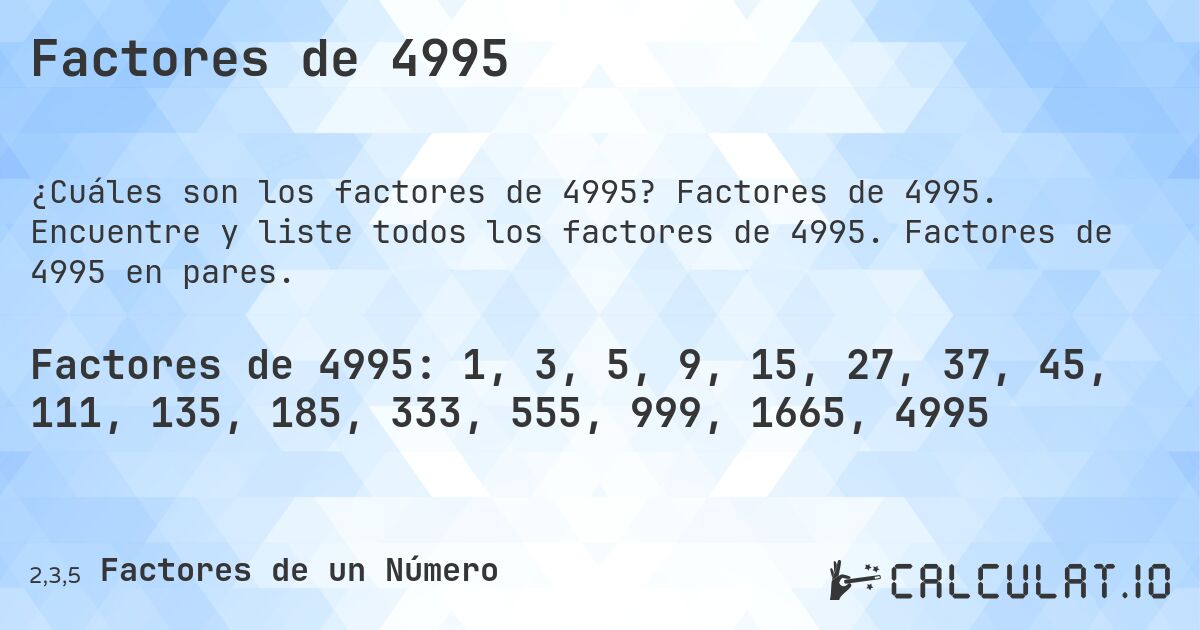 Factores de 4995

¿Cuáles son los factores de 4995? Factores de 4995. Encuentre y liste todos los factores de 4995. Factores de 4995 en pares.

Factores de 4995: 1, 3, 5, 9, 15, 27, 37, 45, 111, 135, 185, 333, 555, 999, 1665, 4995

2,3,5 Factores de un Número

CALCULAT.IO